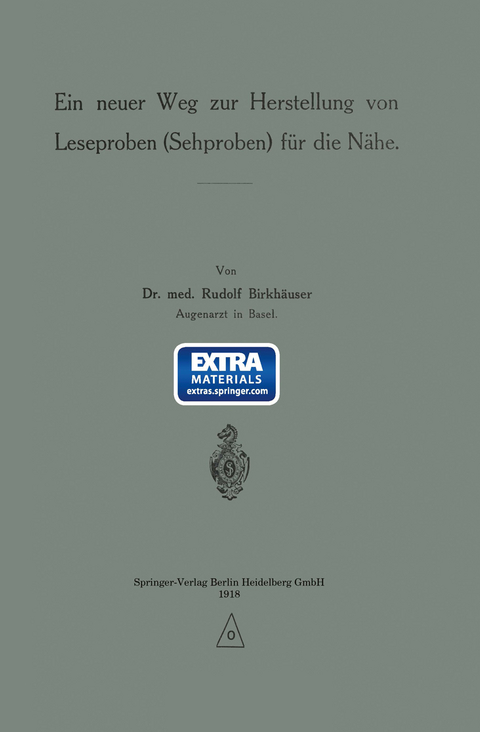 Ein neuer Weg zur Herstellung von Leseproben (Sehproben) für die Nähe.

Von

Dr. med. Rudolf Birkhäuser

Augenarzt in Basel.

EXTRA MATERIALS extras.springer.com

Springer-Verlag Berlin Heidelberg GmbH
1918

O